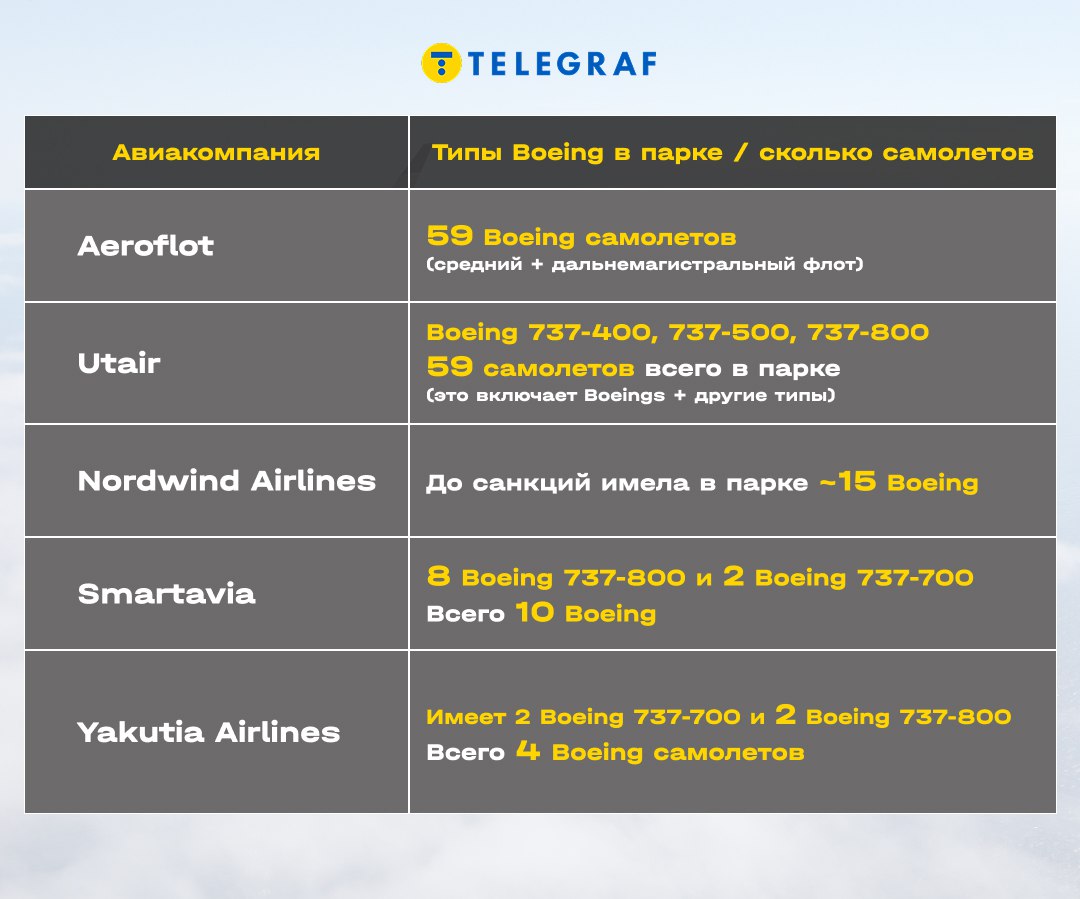 TELEGRAF

| Авиакомпания | Типы Boeing в парке / сколько самолетов |
|---|---|
| Aeroflot | 59 Boeing самолетов (средний + дальнемагистральный флот) |
| Utair | Boeing 737-400, 737-500, 737-800 59 самолетов всего в парке (это включает Boeings + другие типы) |
| Nordwind Airlines | До санкций имела в парке ~15 Boeing |
| Smartavia | 8 Boeing 737-800 и 2 Boeing 737-700 Всего 10 Boeing |
| Yakutia Airlines | Имеет 2 Boeing 737-700 и 2 Boeing 737-800 Всего 4 Boeing самолетов |